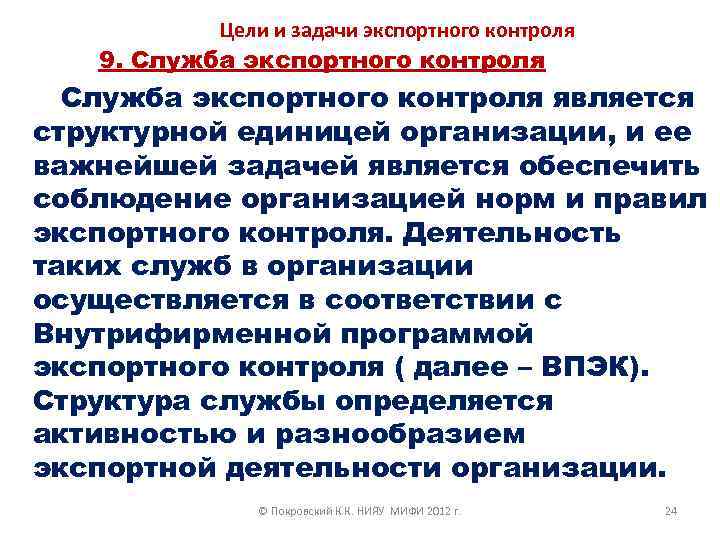 Цели и задачи экспортного контроля

9. Служба экспортного контроля

Служба экспортного контроля является структурной единицей организации, и ее важнейшей задачей является обеспечить соблюдение организацией норм и правил экспортного контроля. Деятельность таких служб в организации осуществляется в соответствии с Внутрифирменной программой экспортного контроля ( далее – ВПЭК). Структура службы определяется активностью и разнообразием экспортной деятельности организации.

© Покровский К.К. НИЯУ МИФИ 2012 г.

24